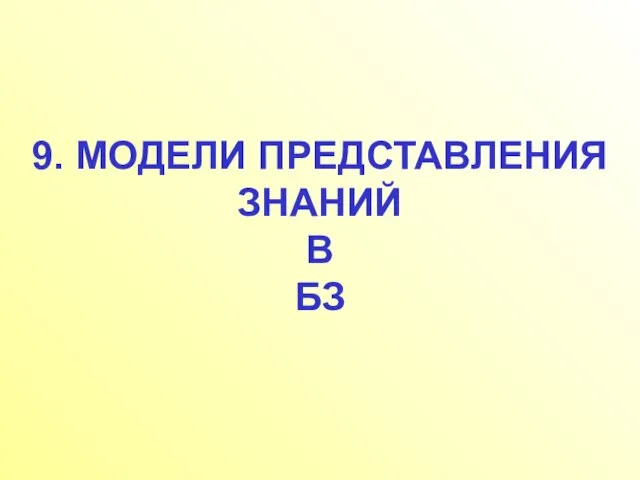 9. МОДЕЛИ ПРЕДСТАВЛЕНИЯ ЗНАНИЙ
В
БЗ